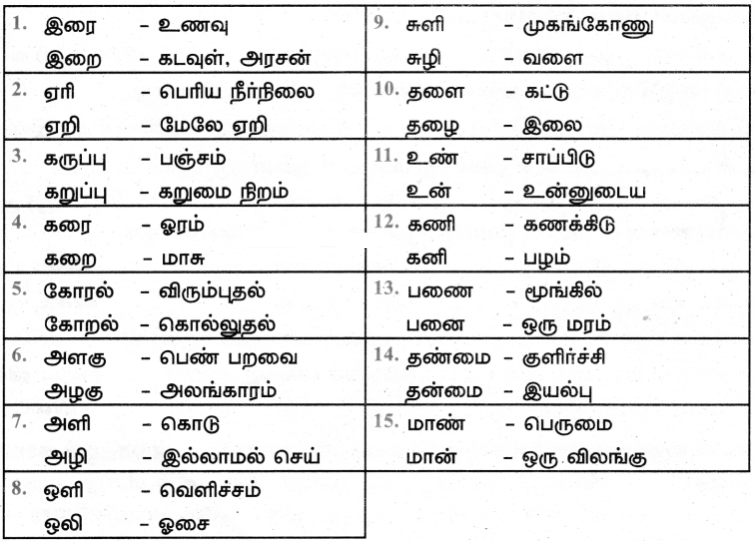 1. இரை - உணவு
இறை - கடவுள், அரசன்

2. ஏரி - பெரிய நீர்நிலை
ஏறி - மேலே ஏறி

3. கருப்பு - பஞ்சம்
கறுப்பு - கறுமை நிறம்

4. கரை - ஓரம்
கறை - மாசு

5. கோரல் - விரும்புதல்
கோறல் - கொல்லுதல்

6. அளகு - பெண் பறவை
அழகு - அலங்காரம்

7. அளி - கொடு
அழி - இல்லாமல் செய்

8. ஒளி - வெளிச்சம்
ஒலி - ஓசை

9. சுளி - முகங்கோணு
சுழி - வளை

10. தளை - கட்டு
தழை - இலை

11. உண் - சாப்பிடு
உன் - உன்னுடைய

12. கணி - கணக்கிடு
கனி - பழம்

13. பணை - மூங்கில்
பனை - ஒரு மரம்

14. தண்மை - குளிர்ச்சி
தன்மை - இயல்பு

15. மாண் - பெருமை
மான் - ஒரு விலங்கு